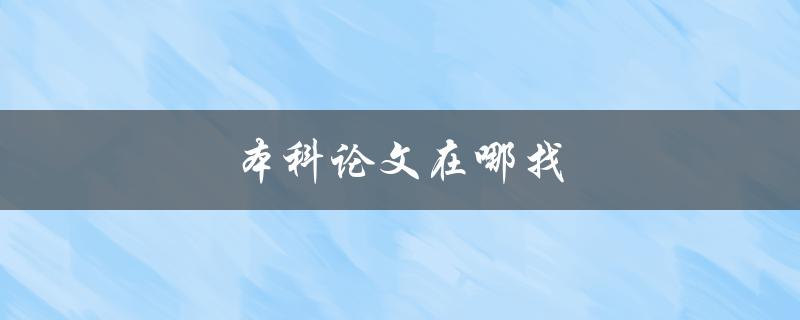 本科论文在哪找